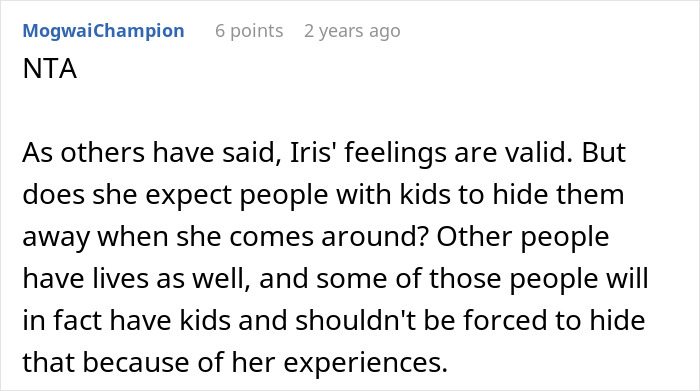 MogwaiChampion 6 points 2 years ago

NTA

As others have said, Iris' feelings are valid. But does she expect people with kids to hide them away when she comes around? Other people have lives as well, and some of those people will in fact have kids and shouldn't be forced to hide that because of her experiences.